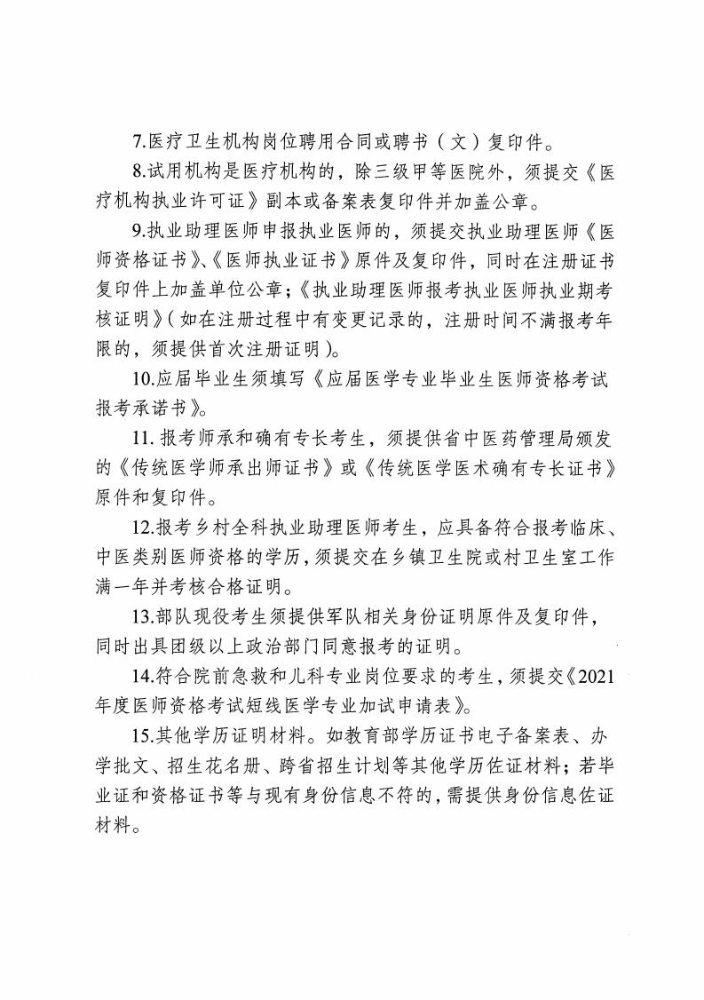 7.医疗卫生机构岗位聘用合同或聘书（文）复印件。

8.试用机构是医疗机构的，除三级甲等医院外，须提交《医疗机构执业许可证》副本或备案表复印件并加盖公章。

9.执业助理医师申报执业医师的，须提交执业助理医师《医师资格证书》、《医师执业证书》原件及复印件，同时在注册证书复印件上加盖单位公章；《执业助理医师报考执业医师执业期考核证明》（如在注册过程中有变更记录的，注册时间不满报考年限的，须提供首次注册证明）。

10.应届毕业生须填写《应届医学专业毕业生医师资格考试报考承诺书》。

11. 报考师承和确有专长考生，须提供省中医药管理局颁发的《传统医学师承出师证书》或《传统医学医术确有专长证书》原件和复印件。

12.报考乡村全科执业助理医师考生，应具备符合报考临床、中医类别医师资格的学历，须提交在乡镇卫生院或村卫生室工作满一年并考核合格证明。

13.部队现役考生须提供军队相关身份证明原件及复印件，同时出具团级以上政治部门同意报考的证明。

14.符合院前急救和儿科专业岗位要求的考生，须提交《2021年度医师资格考试短线医学专业加试申请表》。

15.其他学历证明材料。如教育部学历证书电子备案表、办学批文、招生花名册、跨省招生计划等其他学历佐证材料；若毕业证和资格证书等与现有身份信息不符的，需提供身份信息佐证材料。